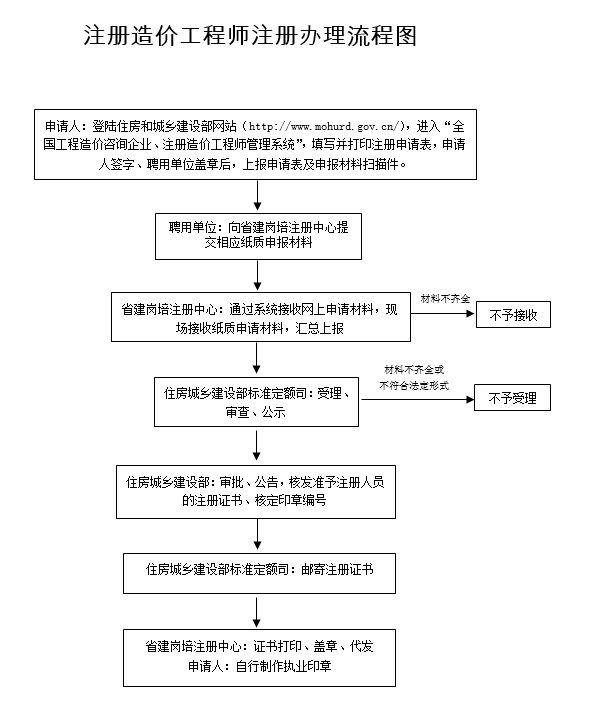 注册造价工程师注册办理流程图

申请人：登陆住房和城乡建设部网站（http://www.mohurd.gov.cn/），进入“全国工程造价咨询企业、注册造价工程师管理系统”，填写并打印注册申请表，申请人签字、聘用单位盖章后，上报申请表及申报材料扫描件。

聘用单位：向省建岗培注册中心提交相应纸质申报材料

省建岗培注册中心：通过系统接收网上申请材料，现场接收纸质申请材料，汇总上报

材料不齐全

不予接收

住房城乡建设部标准定额司：受理、审查、公示

材料不齐全或不符合法定形式

不予受理

住房城乡建设部：审批、公告，核发准予注册人员的注册证书、核定印章编号

住房城乡建设部标准定额司：邮寄注册证书

省建岗培注册中心：证书打印、盖章、代发
申请人：自行制作执业印章